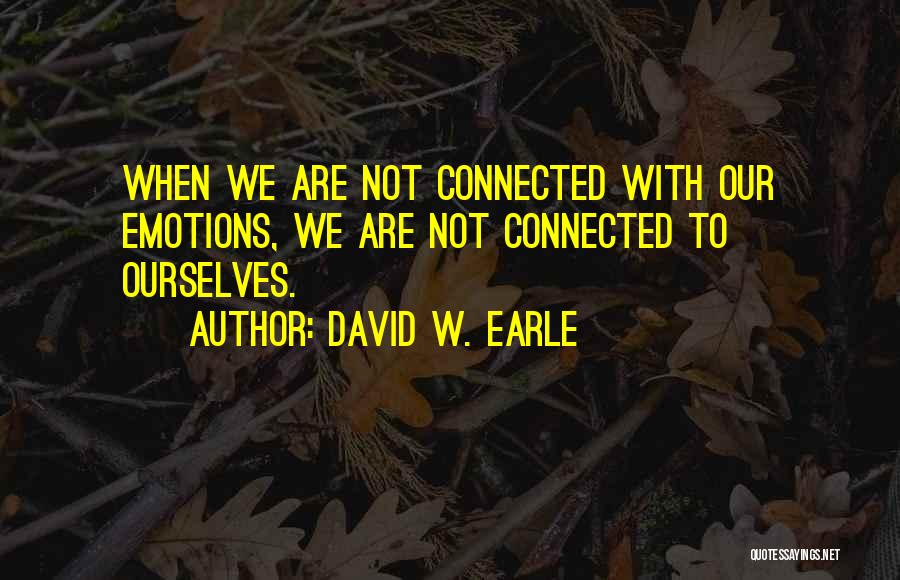 WHEN WE ARE NOT CONNECTED WITH OUR EMOTIONS, WE ARE NOT CONNECTED TO OURSELVES.

AUTHOR: DAVID W. EARLE

QUOTESSAYINGS.NET